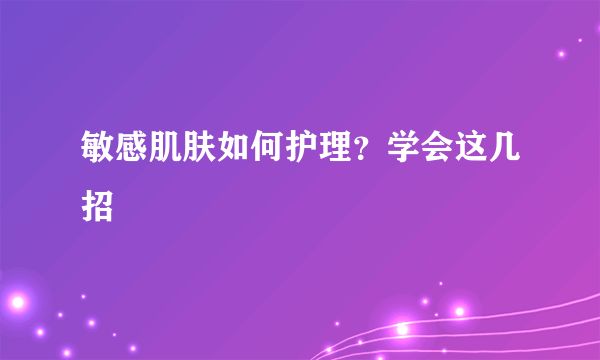 敏感肌肤如何护理？学会这几招